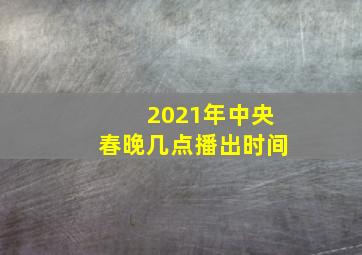 2021年中央
春晚几点播出时间